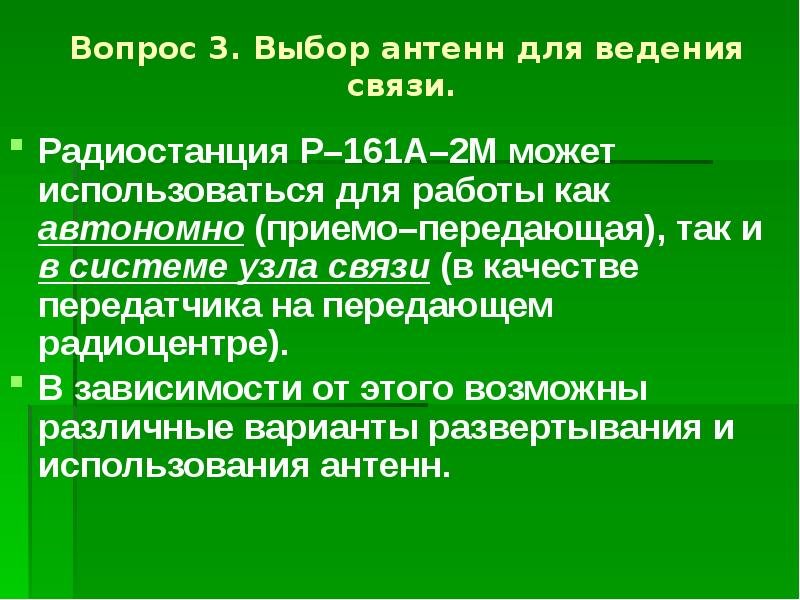 Вопрос 3. Выбор антенн для ведения связи.

Радиостанция Р–161А–2М может использоваться для работы как автономно (приемо–передающая), так и в системе узла связи (в качестве передатчика на передающем радиоцентре).

В зависимости от этого возможны различные варианты развертывания и использования антенн.